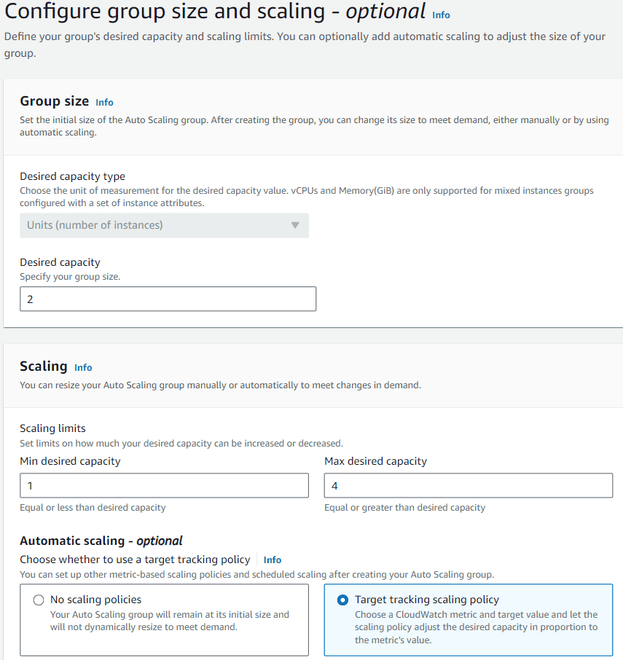 Configure group size and scaling - optional Info

Define your group's desired capacity and scaling limits. You can optionally add automatic scaling to adjust the size of your group.

Group size Info

Set the initial size of the Auto Scaling group. After creating the group, you can change its size to meet demand, either manually or by using automatic scaling.

Desired capacity type

Choose the unit of measurement for the desired capacity value. vCPUs and Memory(GiB) are only supported for mixed instances groups configured with a set of instance attributes.

Units (number of instances)

Desired capacity

Specify your group size.

2

Scaling Info

You can resize your Auto Scaling group manually or automatically to meet changes in demand.

Scaling limits

Set limits on how much your desired capacity can be increased or decreased.

Min desired capacity

1

Equal or less than desired capacity

Max desired capacity

4

Equal or greater than desired capacity

Automatic scaling - optional

Choose whether to use a target tracking policy Info

You can set up other metric-based scaling policies and scheduled scaling after creating your Auto Scaling group.

No scaling policies

Your Auto Scaling group will remain at its initial size and will not dynamically resize to meet demand.

Target tracking scaling policy

Choose a CloudWatch metric and target value and let the scaling policy adjust the desired capacity in proportion to the metric's value.